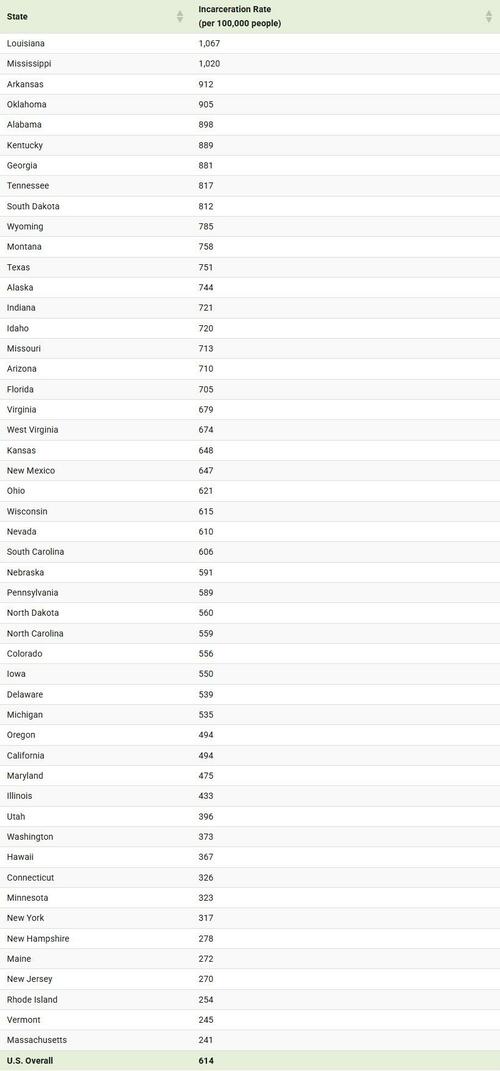 | State | Incarceration Rate (per 100,000 people) |
|---|---|
| Louisiana | 1,067 |
| Mississippi | 1,020 |
| Arkansas | 912 |
| Oklahoma | 905 |
| Alabama | 898 |
| Kentucky | 889 |
| Georgia | 881 |
| Tennessee | 817 |
| South Dakota | 812 |
| Wyoming | 785 |
| Montana | 758 |
| Texas | 751 |
| Alaska | 744 |
| Indiana | 721 |
| Idaho | 720 |
| Missouri | 713 |
| Arizona | 710 |
| Florida | 705 |
| Virginia | 679 |
| West Virginia | 674 |
| Kansas | 648 |
| New Mexico | 647 |
| Ohio | 621 |
| Wisconsin | 615 |
| Nevada | 610 |
| South Carolina | 606 |
| Nebraska | 591 |
| Pennsylvania | 589 |
| North Dakota | 560 |
| North Carolina | 559 |
| Colorado | 556 |
| Iowa | 550 |
| Delaware | 539 |
| Michigan | 535 |
| Oregon | 494 |
| California | 494 |
| Maryland | 475 |
| Illinois | 433 |
| Utah | 396 |
| Washington | 373 |
| Hawaii | 367 |
| Connecticut | 326 |
| Minnesota | 323 |
| New York | 317 |
| New Hampshire | 278 |
| Maine | 272 |
| New Jersey | 270 |
| Rhode Island | 254 |
| Vermont | 245 |
| Massachusetts | 241 |
| U.S. Overall | 614 |